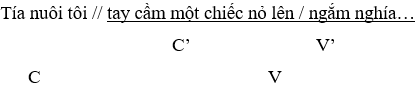 Tía nuôi tôi // tay cầm một chiếc nỏ lên / ngắm nghía…

C’ V’

C V